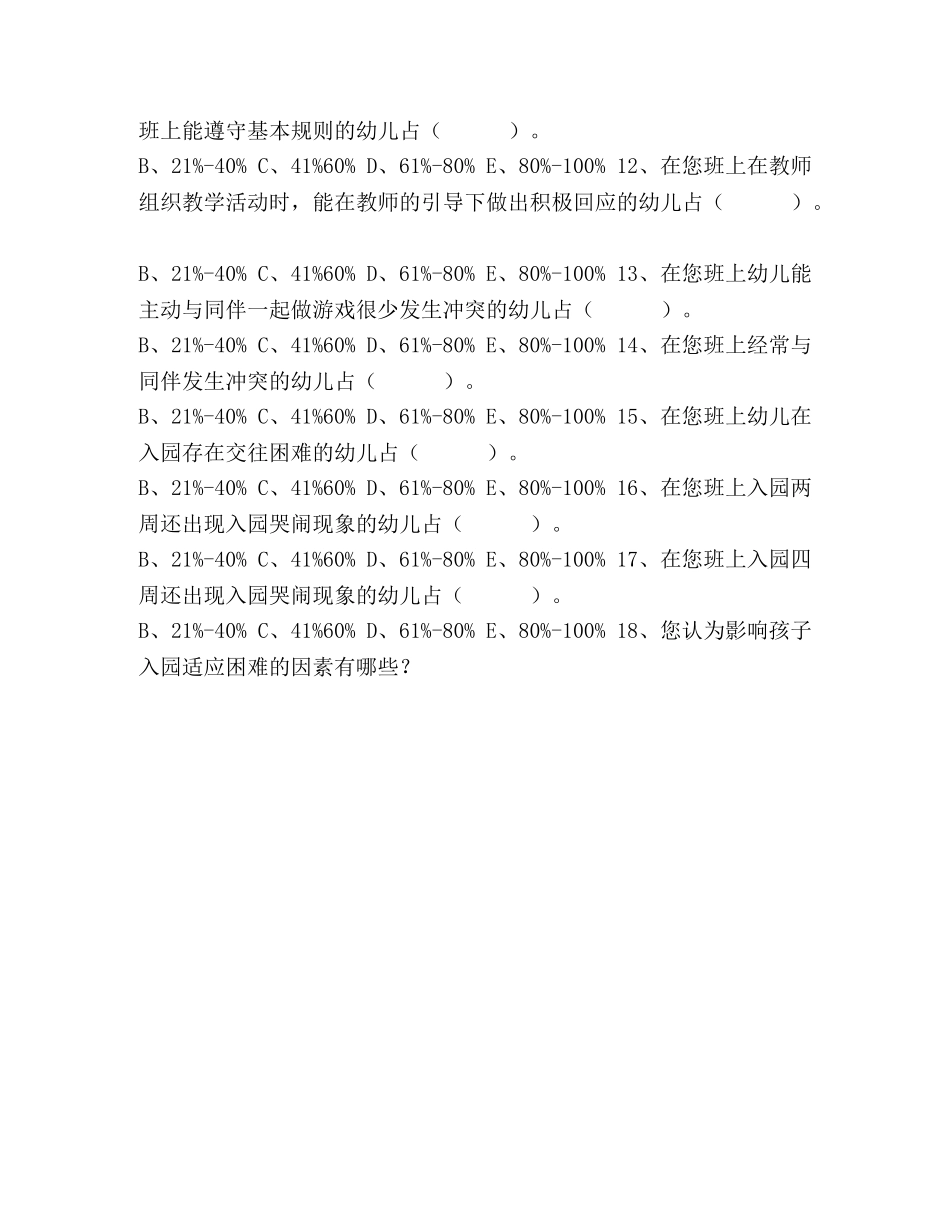 班上能遵守基本规则的幼儿占（　　　）。
B、21%-40% C、41%60% D、61%-80% E、80%-100% 12、在您班上在教师组织教学活动时，能在教师的引导下做出积极回应的幼儿占（　　　）。

B、21%-40% C、41%60% D、61%-80% E、80%-100% 13、在您班上幼儿能主动与同伴一起做游戏很少发生冲突的幼儿占（　　　）。
B、21%-40% C、41%60% D、61%-80% E、80%-100% 14、在您班上经常与同伴发生冲突的幼儿占（　　　）。
B、21%-40% C、41%60% D、61%-80% E、80%-100% 15、在您班上幼儿在入园存在交往困难的幼儿占（　　　）。
B、21%-40% C、41%60% D、61%-80% E、80%-100% 16、在您班上入园两周还出现入园哭闹现象的幼儿占（　　　）。
B、21%-40% C、41%60% D、61%-80% E、80%-100% 17、在您班上入园四周还出现入园哭闹现象的幼儿占（　　　）。
B、21%-40% C、41%60% D、61%-80% E、80%-100% 18、您认为影响孩子入园适应困难的因素有哪些？